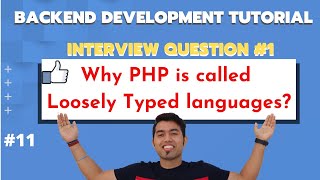 BACKEND DEVELOPMENT TUTORIAL

INTERVIEW QUESTION #1

Why PHP is called Loosely Typed languages?

#11